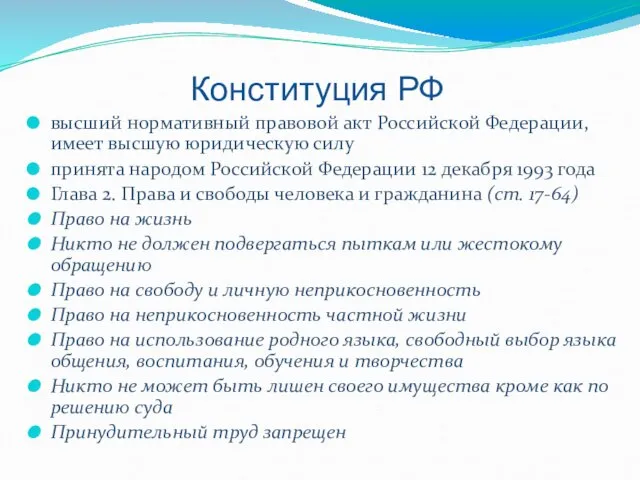 Конституция РФ

высший нормативный правовой акт Российской Федерации, имеет высшую юридическую силу

принята народом Российской Федерации 12 декабря 1993 года

Глава 2. Права и свободы человека и гражданина (ст. 17-64)

Право на жизнь

Никто не должен подвергаться пыткам или жестокому обращению

Право на свободу и личную неприкосновенность

Право на неприкосновенность частной жизни

Право на использование родного языка, свободный выбор языка общения, воспитания, обучения и творчества

Никто не может быть лишен своего имущества кроме как по решению суда

Принудительный труд запрещен